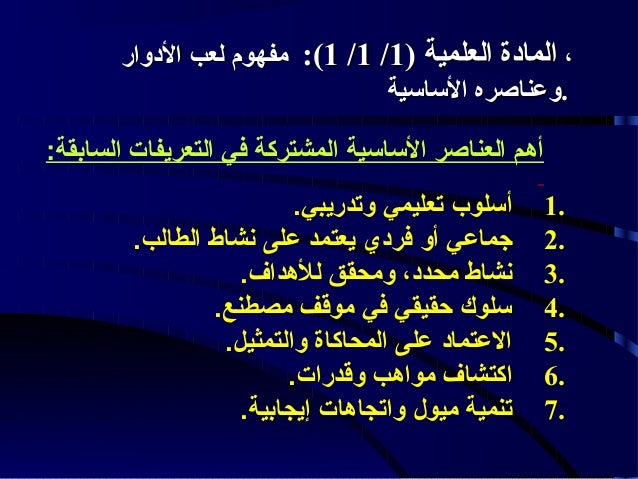 ، المادة العلمية (1/ 1/ 1): مفهوم لعب الأدوار وعناصره الأساسية.

أهم العناصر الأساسية المشتركة في التعريفات السابقة:

1. أسلوب تعليمي وتدريبي.
2. جماعي أو فردي يعتمد على نشاط الطالب.
3. نشاط محدد، ومحقق للأهداف.
4. سلوك حقيقي في موقف مصطنع.
5. الاعتماد على المحاكاة والتمثيل.
6. اكتشاف مواهب وقدرات.
7. تنمية ميول واتجاهات إيجابية.